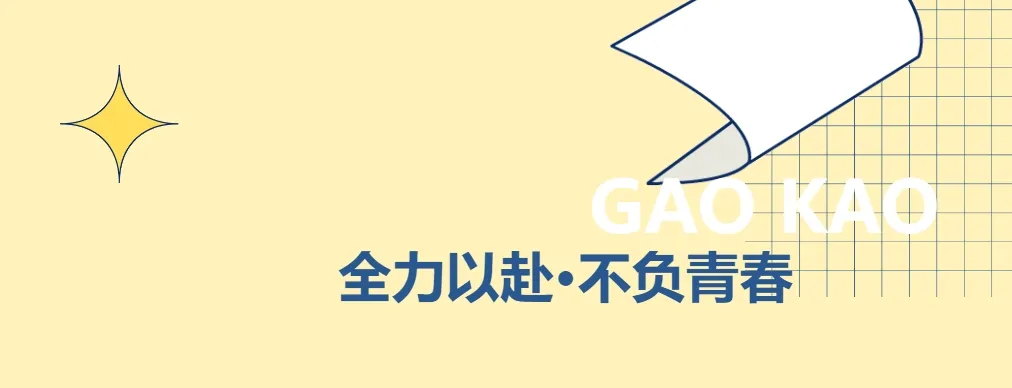 GAO KAO

全力以赴·不负青春